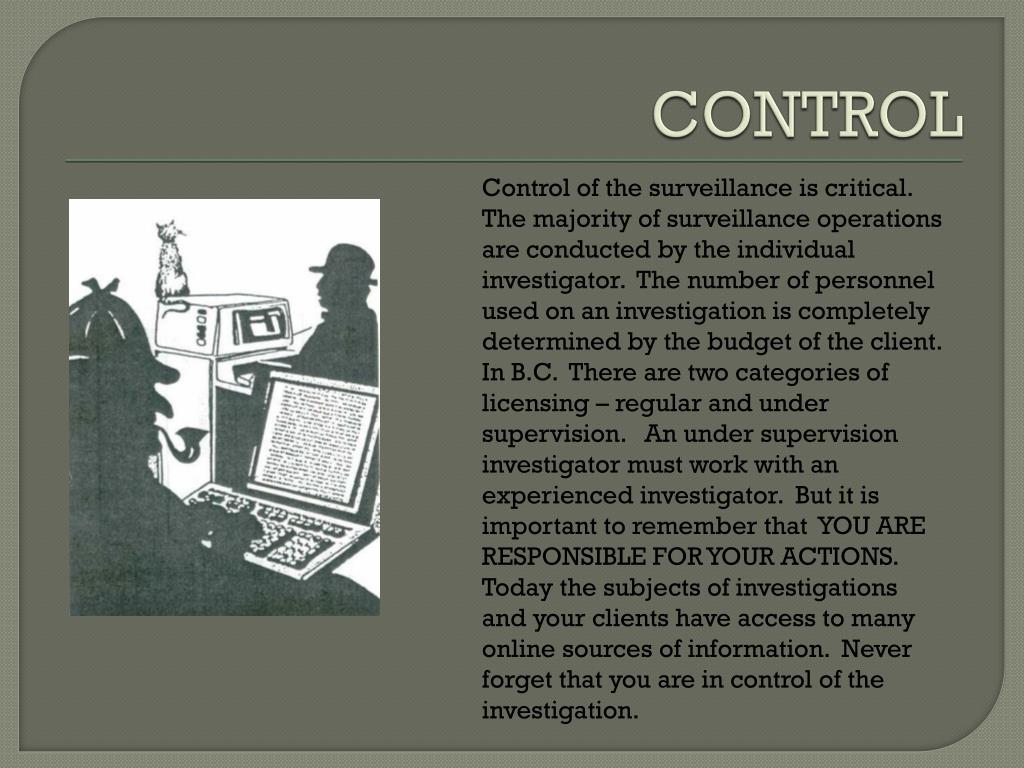 CONTROL

Control of the surveillance is critical. The majority of surveillance operations are conducted by the individual investigator. The number of personnel used on an investigation is completely determined by the budget of the client. In B.C. There are two categories of licensing – regular and under supervision. An under supervision investigator must work with an experienced investigator. But it is important to remember that YOU ARE RESPONSIBLE FOR YOUR ACTIONS. Today the subjects of investigations and your clients have access to many online sources of information. Never forget that you are in control of the investigation.